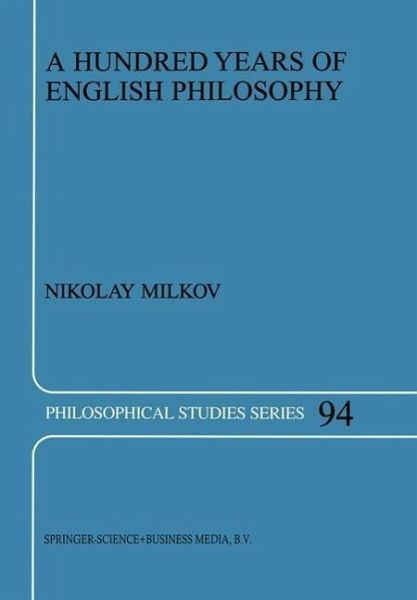 A HUNDRED YEARS OF ENGLISH PHILOSOPHY

NIKOLAY MILKOV

PHILOSOPHICAL STUDIES SERIES 94

SPRINGER-SCIENCE+BUSINESS MEDIA, B.V.